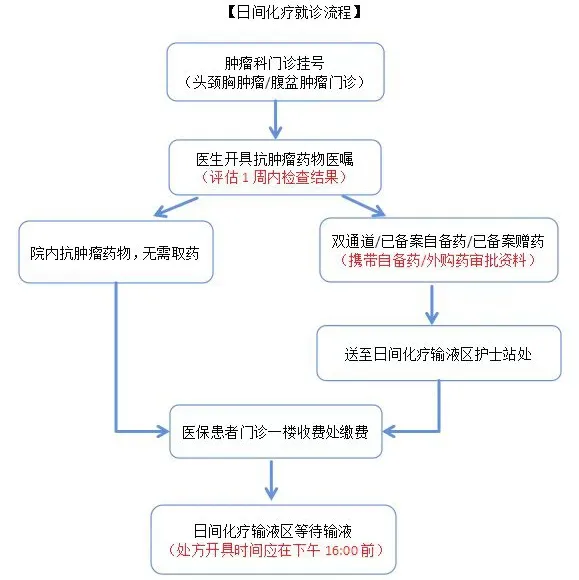 【日间化疗就诊流程】

肿瘤科门诊挂号
（头颈胸肿瘤/腹盆肿瘤门诊）

医生开具抗肿瘤药物医嘱
（评估 1 周内检查结果）

院内抗肿瘤药物，无需取药

双通道/已备案自备药/已备案赠药
（携带自备药/外购药审批资料）

送至日间化疗输液区护士站处

医保患者门诊一楼收费处缴费

日间化疗输液区等待输液
（处方开具时间应在下午 16:00 前）